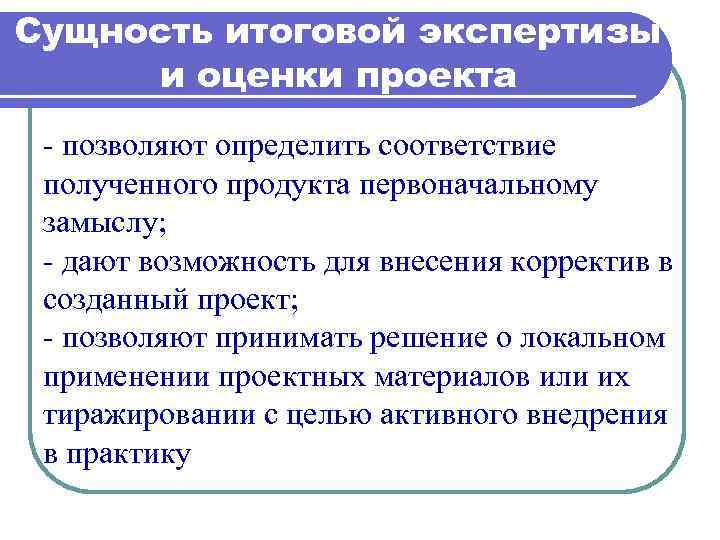 Сущность итоговой экспертизы и оценки проекта

- позволяют определить соответствие полученного продукта первоначальному замыслу;
- дают возможность для внесения корректив в созданный проект;
- позволяют принимать решение о локальном применении проектных материалов или их тиражировании с целью активного внедрения в практику